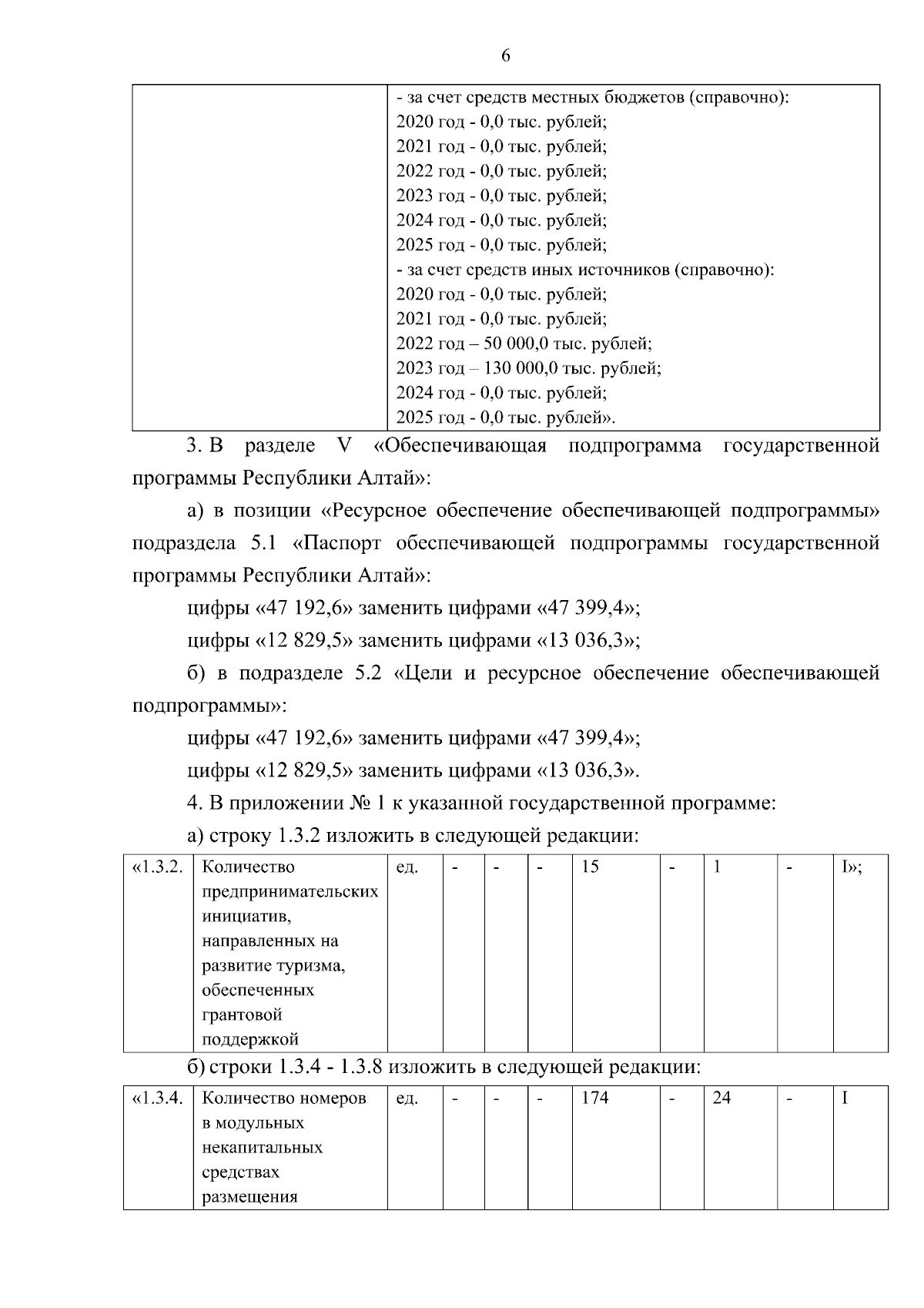 6

|  | - за счет средств местных бюджетов (справочно): 2020 год - 0,0 тыс. рублей; 2021 год - 0,0 тыс. рублей; 2022 год - 0,0 тыс. рублей; 2023 год - 0,0 тыс. рублей; 2024 год - 0,0 тыс. рублей; 2025 год - 0,0 тыс. рублей; - за счет средств иных источников (справочно): 2020 год - 0,0 тыс. рублей; 2021 год - 0,0 тыс. рублей; 2022 год – 50 000,0 тыс. рублей; 2023 год – 130 000,0 тыс. рублей; 2024 год - 0,0 тыс. рублей; 2025 год - 0,0 тыс. рублей». |
|---|---|

3. В разделе V «Обеспечивающая подпрограмма государственной программы Республики Алтай»:

а) в позиции «Ресурсное обеспечение обеспечивающей подпрограммы» подраздела 5.1 «Паспорт обеспечивающей подпрограммы государственной программы Республики Алтай»:

цифры «47 192,6» заменить цифрами «47 399,4»;

цифры «12 829,5» заменить цифрами «13 036,3»;

б) в подразделе 5.2 «Цели и ресурсное обеспечение обеспечивающей подпрограммы»:

цифры «47 192,6» заменить цифрами «47 399,4»;

цифры «12 829,5» заменить цифрами «13 036,3».

4. В приложении № 1 к указанной государственной программе:

а) строку 1.3.2 изложить в следующей редакции:

| «1.3.2. | Количество предпринимательских инициатив, направленных на развитие туризма, обеспеченных грантовой поддержкой | ед. | - | - | - | 15 | - | 1 | - | I»; |
|---|---|---|---|---|---|---|---|---|---|---|

б) строки 1.3.4 - 1.3.8 изложить в следующей редакции:

| «1.3.4. | Количество номеров в модульных некапитальных средствах размещения | ед. | - | - | - | 174 | - | 24 | - | I |
|---|---|---|---|---|---|---|---|---|---|---|